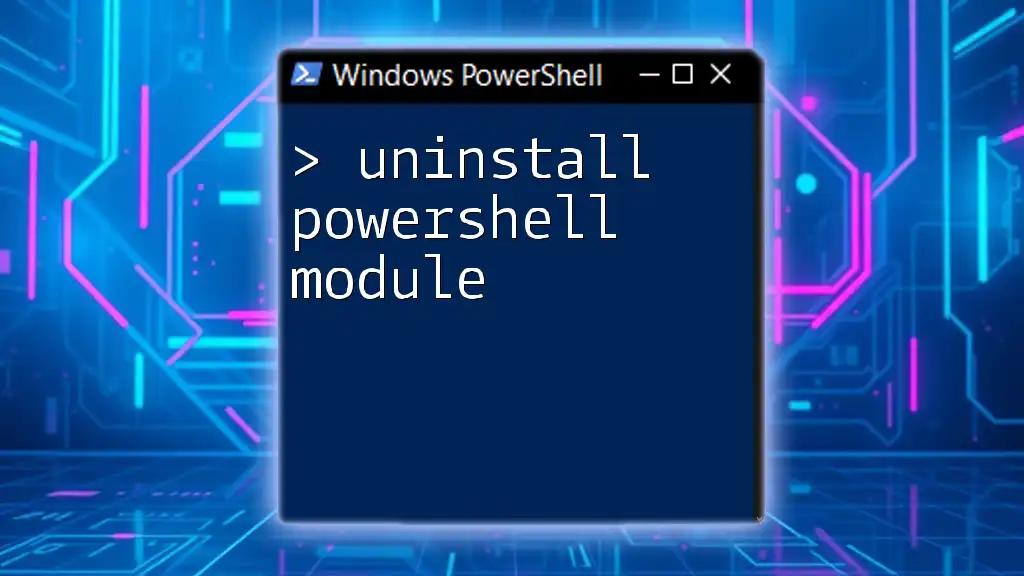 Windows PowerShell

> uninstall powershell module